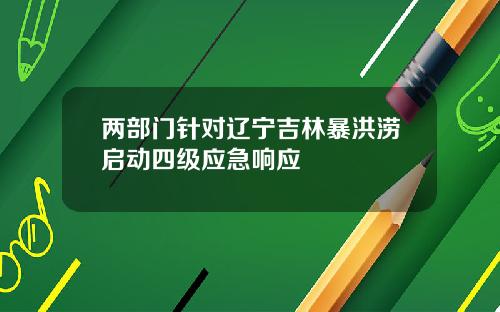 两部门针对辽宁吉林暴洪涝启动四级应急响应